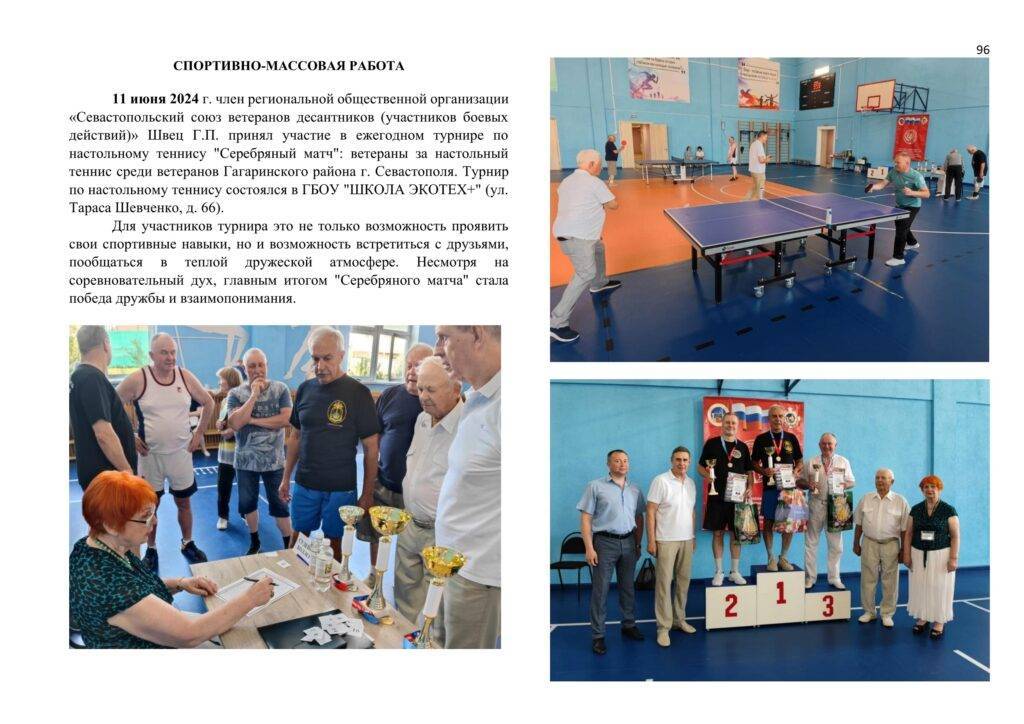 96

СПОРТИВНО-МАССОВАЯ РАБОТА

11 июня 2024 г. член региональной общественной организации «Севастопольский союз ветеранов десантников (участников боевых действий)» Швец Г.П. принял участие в ежегодном турнире по настольному теннису "Серебряный матч": ветераны за настольный теннис среди ветеранов Гагаринского района г. Севастополя. Турнир по настольному теннису состоялся в ГБОУ "ШКОЛА ЭКОТЕХ+" (ул. Тараса Шевченко, д. 66).

Для участников турнира это не только возможность проявить свои спортивные навыки, но и возможность встретиться с друзьями, пообщаться в теплой дружеской атмосфере. Несмотря на соревновательный дух, главным итогом "Серебряного матча" стала победа дружбы и взаимопонимания.

2 1 3